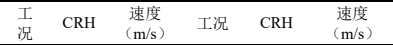 | 工况 | CRH | 速度（m/s） | 工况 | CRH | 速度（m/s） |
|---|---|---|---|---|---|